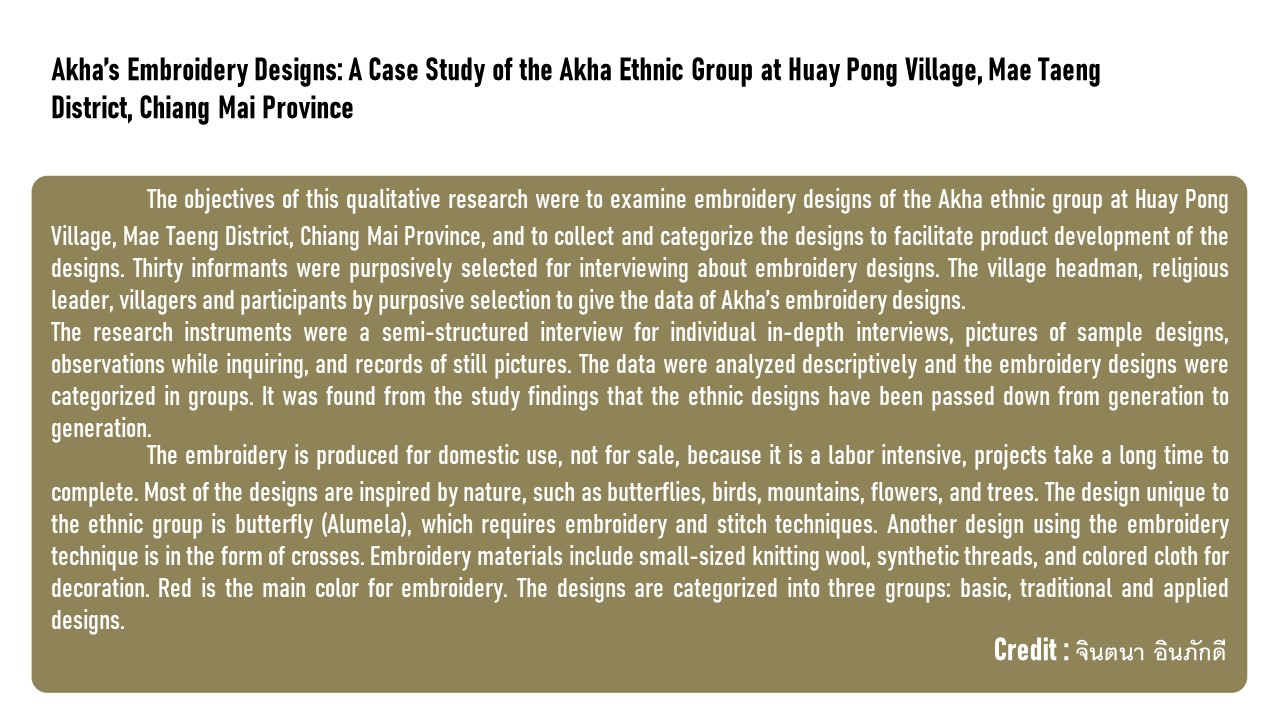 Akha's Embroidery Designs: A Case Study of the Akha Ethnic Group at Huay Pong Village, Mae Taeng District, Chiang Mai Province

The objectives of this qualitative research were to examine embroidery designs of the Akha ethnic group at Huay Pong Village, Mae Taeng District, Chiang Mai Province, and to collect and categorize the designs to facilitate product development of the designs. Thirty informants were purposively selected for interviewing about embroidery designs. The village headman, religious leader, villagers and participants by purposive selection to give the data of Akha's embroidery designs.
The research instruments were a semi-structured interview for individual in-depth interviews, pictures of sample designs, observations while inquiring, and records of still pictures. The data were analyzed descriptively and the embroidery designs were categorized in groups. It was found from the study findings that the ethnic designs have been passed down from generation to generation.

The embroidery is produced for domestic use, not for sale, because it is a labor intensive, projects take a long time to complete. Most of the designs are inspired by nature, such as butterflies, birds, mountains, flowers, and trees. The design unique to the ethnic group is butterfly (Alumela), which requires embroidery and stitch techniques. Another design using the embroidery technique is in the form of crosses. Embroidery materials include small-sized knitting wool, synthetic threads, and colored cloth for decoration. Red is the main color for embroidery. The designs are categorized into three groups: basic, traditional and applied designs.

Credit : จินตนา อินภักดี